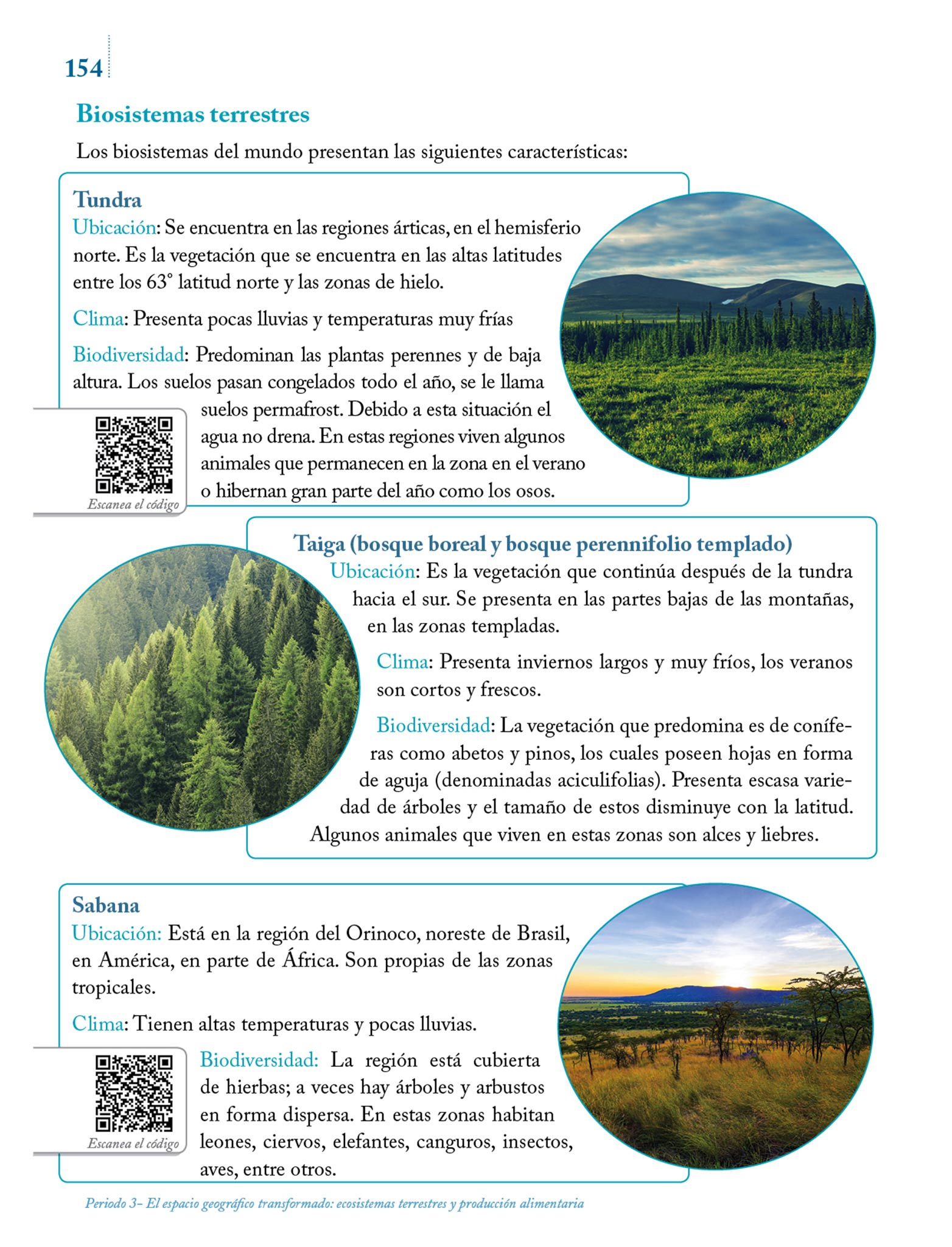 154

Biosistemas terrestres

Los biosistemas del mundo presentan las siguientes características:

Tundra
Ubicación: Se encuentra en las regiones árticas, en el hemisferio norte. Es la vegetación que se encuentra en las altas latitudes entre los 63° latitud norte y las zonas de hielo.

Clima: Presenta pocas lluvias y temperaturas muy frías

Biodiversidad: Predominan las plantas perennes y de baja altura. Los suelos pasan congelados todo el año, se le llama suelos permafrost. Debido a esta situación el agua no drena. En estas regiones viven algunos animales que permanecen en la zona en el verano o hibernan gran parte del año como los osos.

Escanea el código

Taiga (bosque boreal y bosque perennifolio templado)
Ubicación: Es la vegetación que continúa después de la tundra hacia el sur. Se presenta en las partes bajas de las montañas, en las zonas templadas.

Clima: Presenta inviernos largos y muy fríos, los veranos son cortos y frescos.

Biodiversidad: La vegetación que predomina es de coníferas como abetos y pinos, los cuales poseen hojas en forma de aguja (denominadas aciculifolias). Presenta escasa variedad de árboles y el tamaño de estos disminuye con la latitud. Algunos animales que viven en estas zonas son alces y liebres.

Sabana
Ubicación: Está en la región del Orinoco, noreste de Brasil, en América, en parte de África. Son propias de las zonas tropicales.

Clima: Tienen altas temperaturas y pocas lluvias.

Biodiversidad: La región está cubierta de hierbas; a veces hay árboles y arbustos en forma dispersa. En estas zonas habitan leones, ciervos, elefantes, canguros, insectos, aves, entre otros.

Escanea el código

Periodo 3– El espacio geográfico transformado: ecosistemas terrestres y producción alimentaria